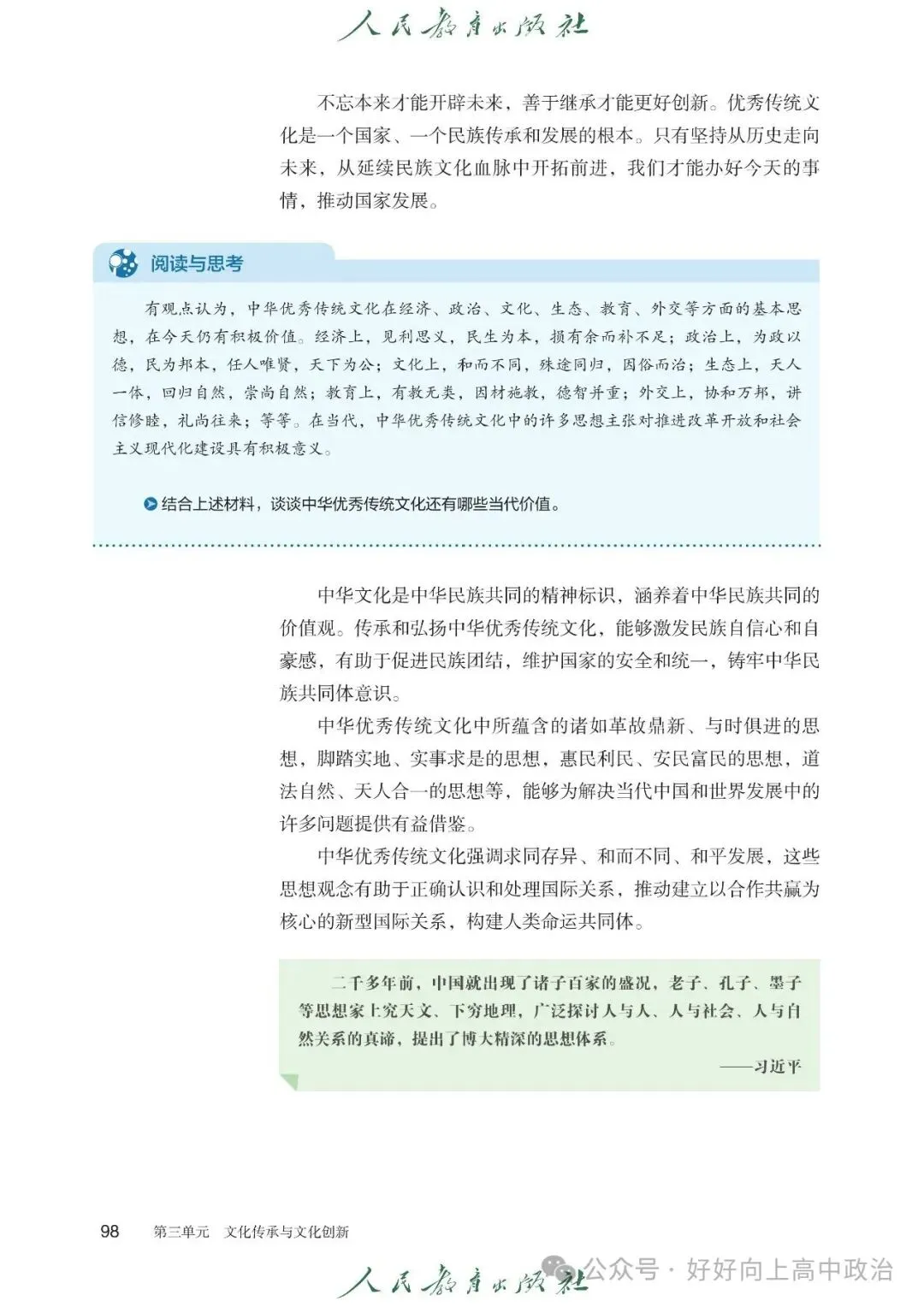 人民教育出版社

不忘本来才能开辟未来，善于继承才能更好创新。优秀传统文化是一个国家、一个民族传承和发展的根本。只有坚持从历史走向未来，从延续民族文化血脉中开拓前进，我们才能办好今天的事情，推动国家发展。

阅读与思考

有观点认为，中华优秀传统文化在经济、政治、文化、生态、教育、外交等方面的基本思想，在今天仍有积极价值。经济上，见利思义，民生为本，损有余而补不足；政治上，为政以德，民为邦本，任人唯贤，天下为公；文化上，和而不同，殊途同归，因俗而治；生态上，天人一体，回归自然，崇尚自然；教育上，有教无类，因材施教，德智并重；外交上，协和万邦，讲信修睦，礼尚往来；等等。在当代，中华优秀传统文化中的许多思想主张对推进改革开放和社会主义现代化建设具有积极意义。

结合上述材料，谈谈中华优秀传统文化还有哪些当代价值。

中华文化是中华民族共同的精神标识，涵养着中华民族共同的价值观。传承和弘扬中华优秀传统文化，能够激发民族自信心和自豪感，有助于促进民族团结，维护国家的安全和统一，铸牢中华民族共同体意识。

中华优秀传统文化中所蕴含的诸如革故鼎新、与时俱进的思想，脚踏实地、实事求是的思想，惠民利民、安民富民的思想，道法自然、天人合一的思想等，能够为解决当代中国和世界发展中的许多问题提供有益借鉴。

中华优秀传统文化强调求同存异、和而不同、和平发展，这些思想观念有助于正确认识和处理国际关系，推动建立以合作共赢为核心的新型国际关系，构建人类命运共同体。

二千多年前，中国就出现了诸子百家的盛况，老子、孔子、墨子等思想家上究天文、下穷地理，广泛探讨人与人、人与社会、人与自然关系的真谛，提出了博大精深的思想体系。
——习近平

98 第三单元 文化传承与文化创新

人民教育出版社

公众号 · 好好向上高中政治